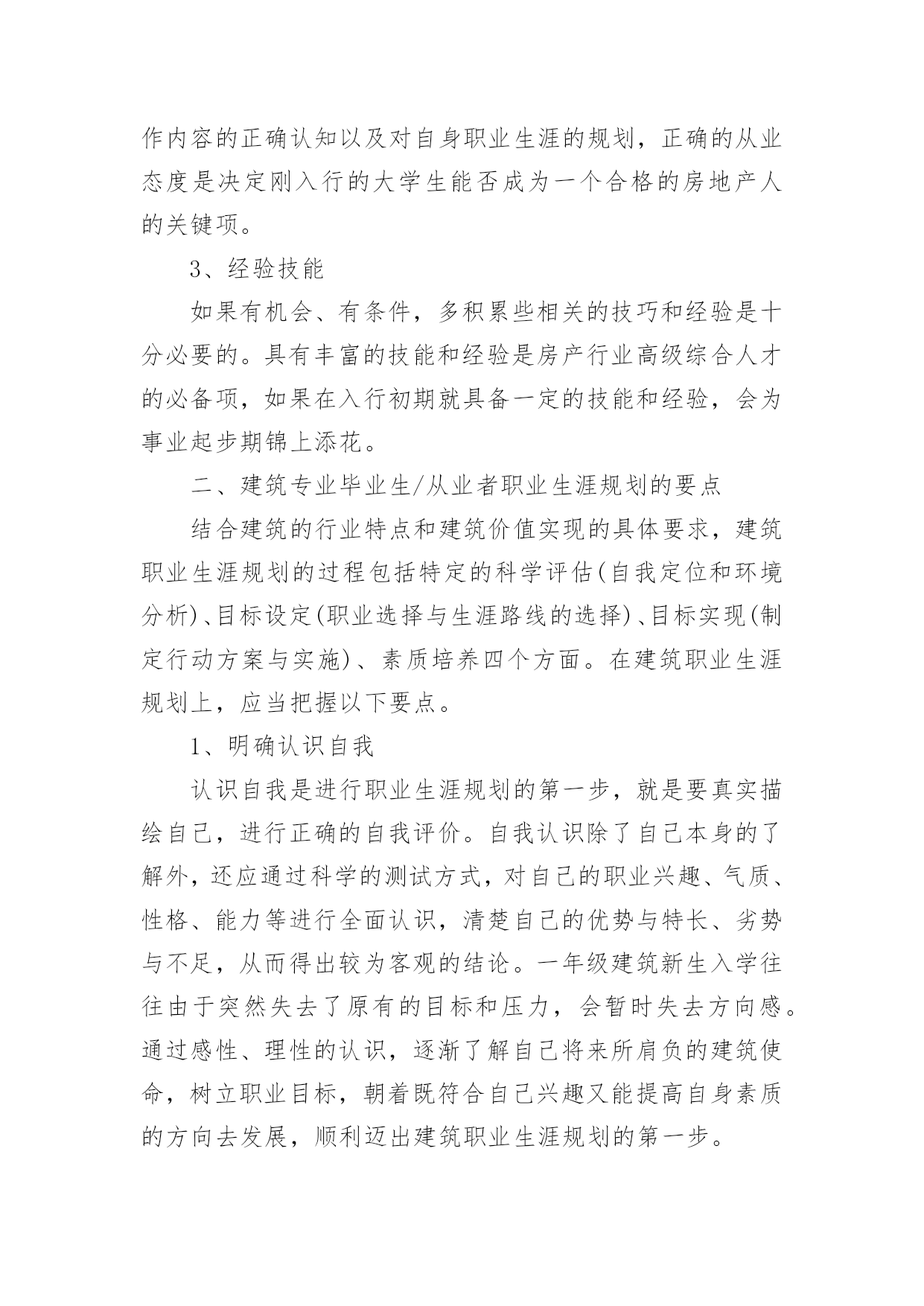 作内容的正确认知以及对自身职业生涯的规划，正确的从业态度是决定刚入行的大学生能否成为一个合格的房地产人的关键项。

3、经验技能

如果有机会、有条件，多积累些相关的技巧和经验是十分必要的。具有丰富的技能和经验是房产行业高级综合人才的必备项，如果在入行初期就具备一定的技能和经验，会为事业起步期锦上添花。

二、建筑专业毕业生/从业者职业生涯规划的要点

结合建筑的行业特点和建筑价值实现的具体要求，建筑职业生涯规划的过程包括特定的科学评估(自我定位和环境分析)、目标设定(职业选择与生涯路线的选择)、目标实现(制定行动方案与实施)、素质培养四个方面。在建筑职业生涯规划上，应当把握以下要点。

1、明确认识自我

认识自我是进行职业生涯规划的第一步，就是要真实描绘自己，进行正确的自我评价。自我认识除了自己本身的了解外，还应通过科学的测试方式，对自己的职业兴趣、气质、性格、能力等进行全面认识，清楚自己的优势与特长、劣势与不足，从而得出较为客观的结论。一年级建筑新生入学往往由于突然失去了原有的目标和压力，会暂时失去方向感。通过感性、理性的认识，逐渐了解自己将来所肩负的建筑使命，树立职业目标，朝着既符合自己兴趣又能提高自身素质的方向去发展，顺利迈出建筑职业生涯规划的第一步。